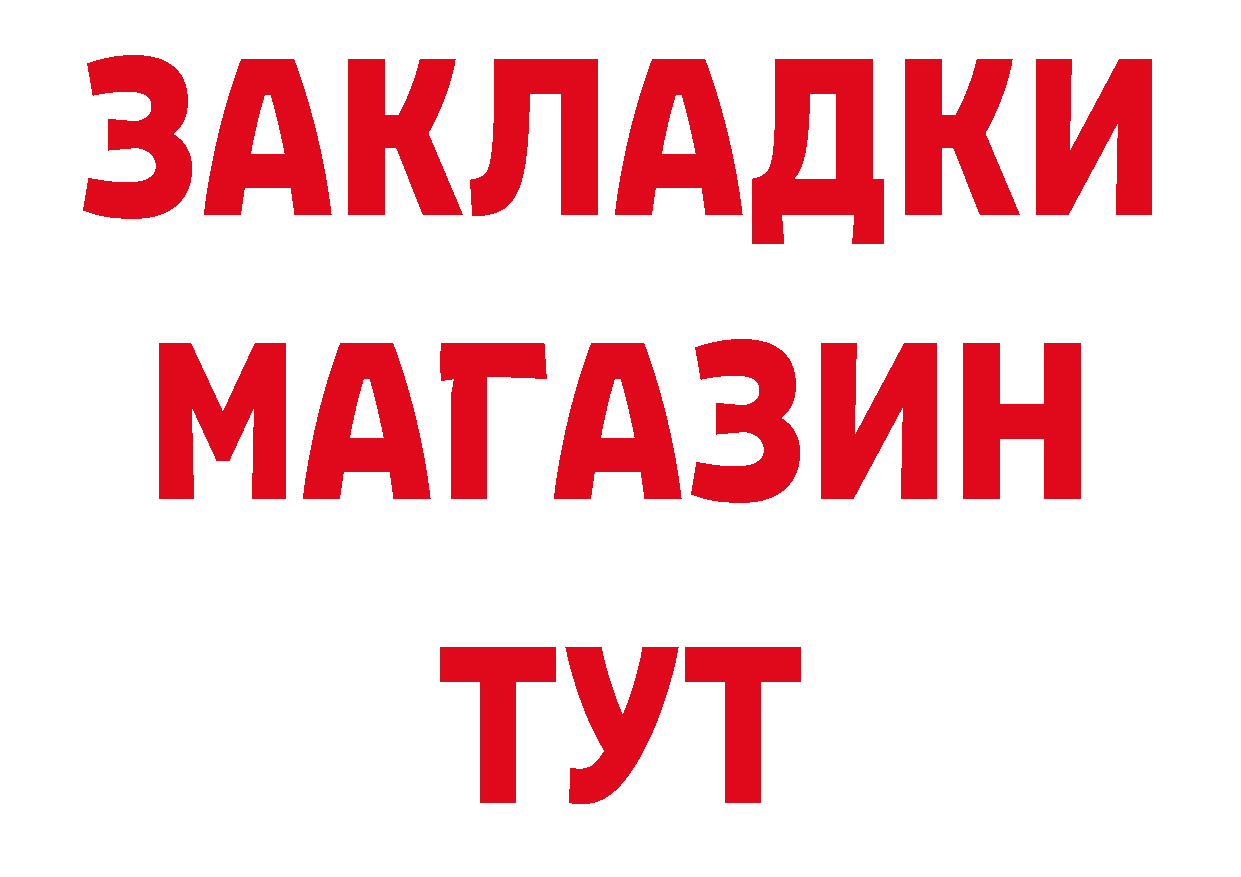 ЗАКЛАДКИ
МАГАЗИН
ТУТ